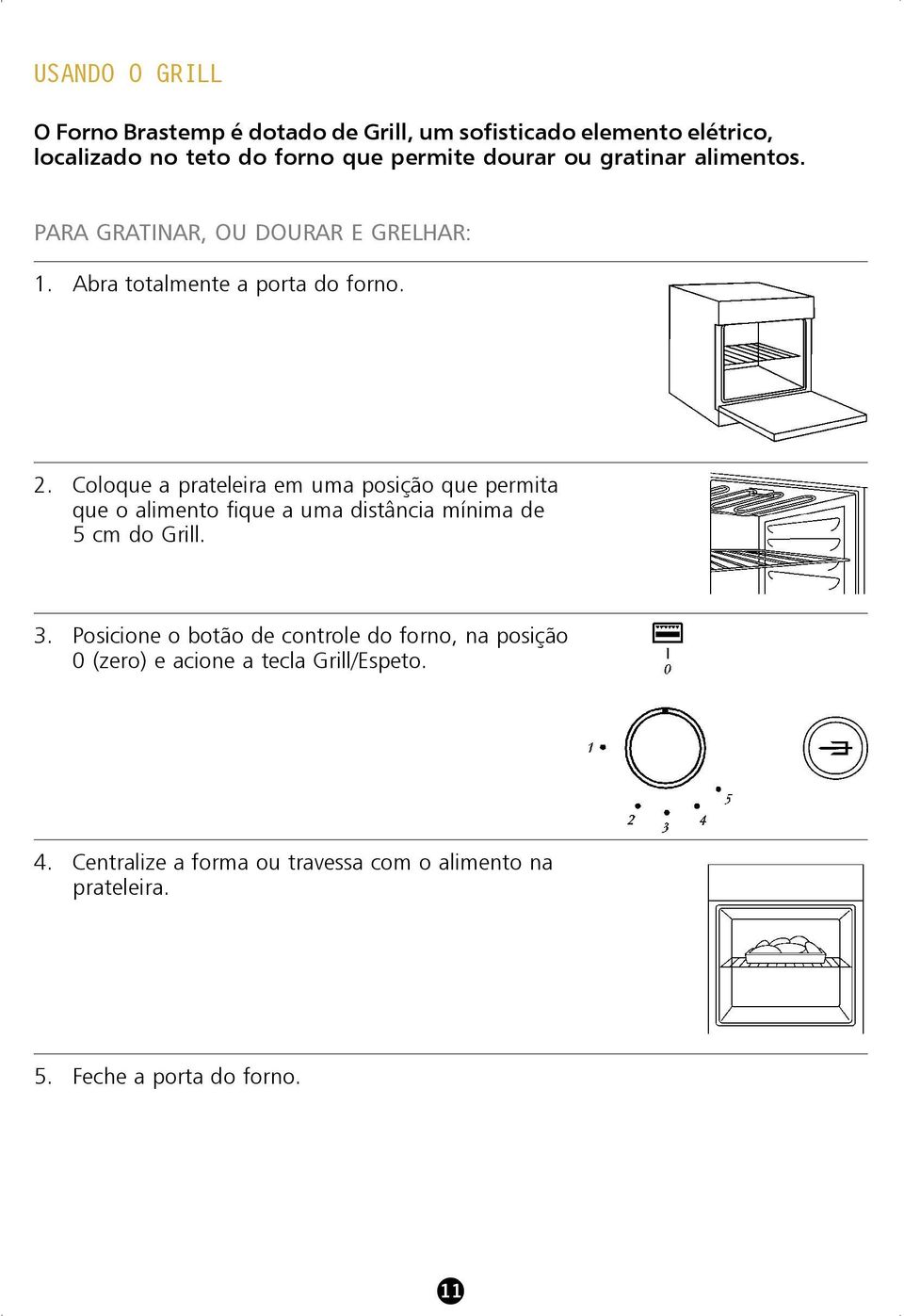 USANDO O GRILL

O Forno Brastemp é dotado de Grill, um sofisticado elemento elétrico, localizado no teto do forno que permite dourar ou gratinar alimentos.

PARA GRATINAR, OU DOURAR E GRELHAR:

1. Abra totalmente a porta do forno.

2. Coloque a prateleira em uma posição que permita que o alimento fique a uma distância mínima de 5 cm do Grill.

3. Posicione o botão de controle do forno, na posição 0 (zero) e acione a tecla Grill/Espeto.

0

1

2

3

4

5

4. Centralize a forma ou travessa com o alimento na prateleira.

5. Feche a porta do forno.

11